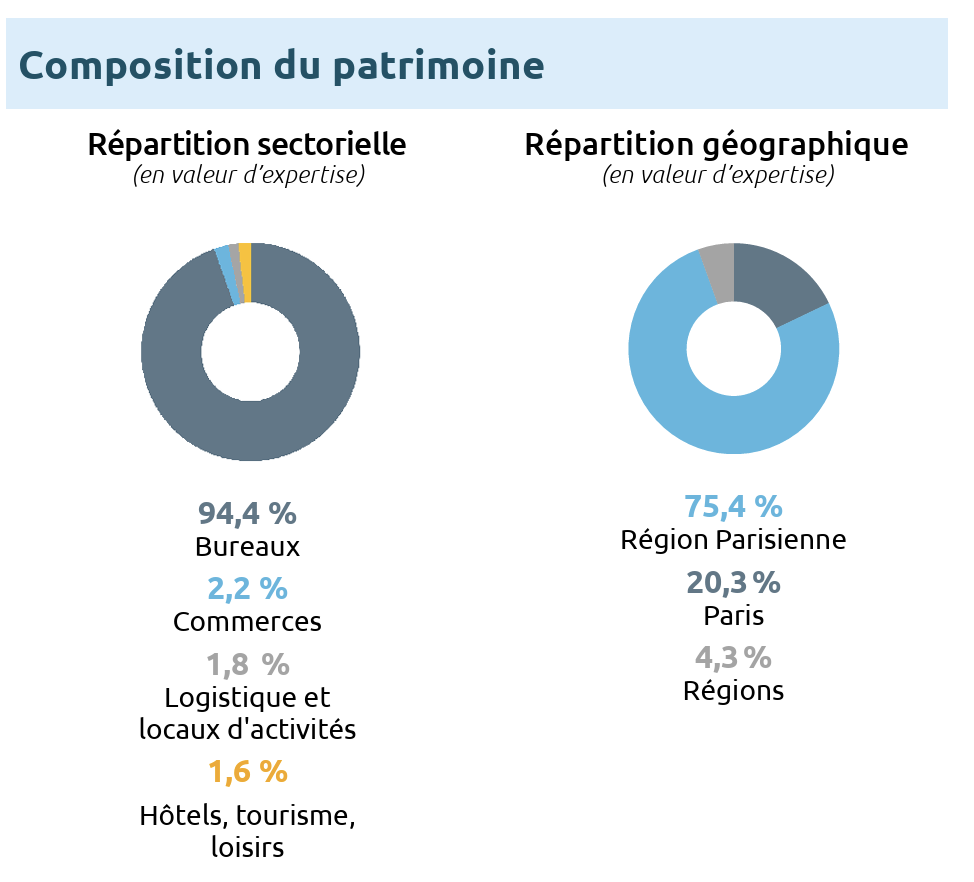 Composition du patrimoine

Répartition sectorielle
(en valeur d'expertise)

94,4 %
Bureaux

2,2 %
Commerces

1,8 %
Logistique et locaux d'activités

1,6 %
Hôtels, tourisme, loisirs

Répartition géographique
(en valeur d'expertise)

75,4 %
Région Parisienne

20,3 %
Paris

4,3 %
Régions